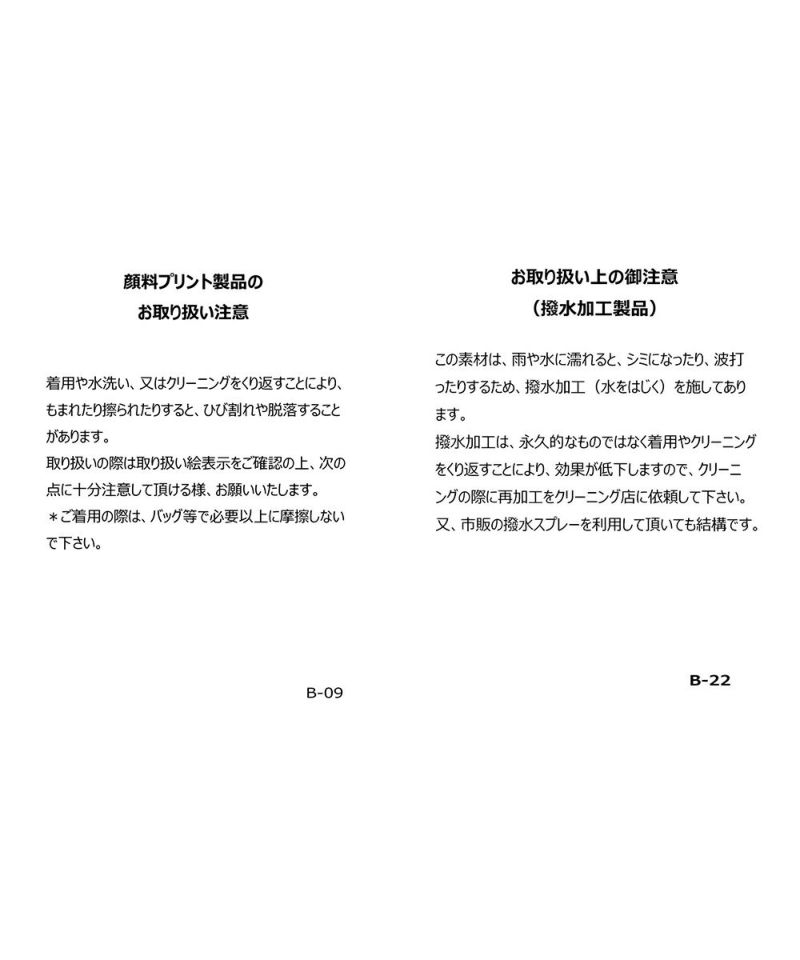 顔料プリント製品の
お取り扱い注意

着用や水洗い、又はクリーニングをくり返すことにより、もまれたり擦られたりすると、ひび割れや脱落することがあります。
取り扱いの際は取り扱い絵表示をご確認の上、次の点に十分注意して頂ける様、お願いいたします。
＊ご着用の際は、バッグ等で必要以上に摩擦しないで下さい。

B-09

お取り扱い上の御注意
（撥水加工製品）

この素材は、雨や水に濡れると、シミになったり、波打ったりするため、撥水加工（水をはじく）を施してあります。
撥水加工は、永久的なものではなく着用やクリーニングをくり返すことにより、効果が低下しますので、クリーニングの際に再加工をクリーニング店に依頼して下さい。
又、市販の撥水スプレーを利用して頂いても結構です。

B-22